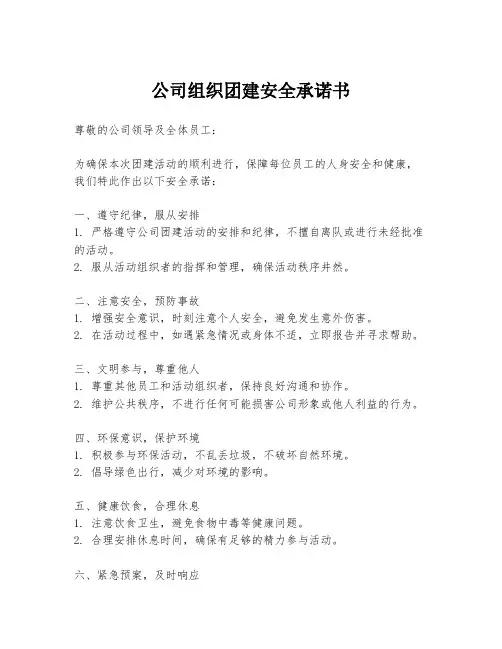 公司组织团建安全承诺书

尊敬的公司领导及全体员工：

为确保本次团建活动的顺利进行，保障每位员工的人身安全和健康，我们特此作出以下安全承诺：

一、遵守纪律，服从安排
1. 严格遵守公司团建活动的安排和纪律，不擅自离队或进行未经批准的活动。
2. 服从活动组织者的指挥和管理，确保活动秩序井然。

二、注意安全，预防事故
1. 增强安全意识，时刻注意个人安全，避免发生意外伤害。
2. 在活动过程中，如遇紧急情况或身体不适，立即报告并寻求帮助。

三、文明参与，尊重他人
1. 尊重其他员工和活动组织者，保持良好沟通和协作。
2. 维护公共秩序，不进行任何可能损害公司形象或他人利益的行为。

四、环保意识，保护环境
1. 积极参与环保活动，不乱丢垃圾，不破坏自然环境。
2. 倡导绿色出行，减少对环境的影响。

五、健康饮食，合理休息
1. 注意饮食卫生，避免食物中毒等健康问题。
2. 合理安排休息时间，确保有足够的精力参与活动。

六、紧急预案，及时响应